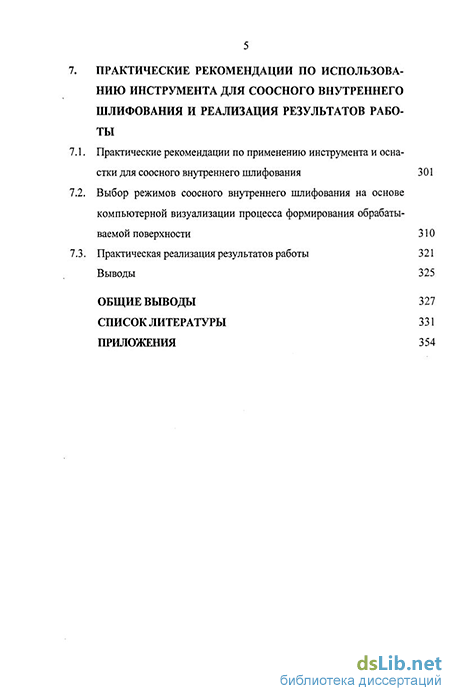 5

7. ПРАКТИЧЕСКИЕ РЕКОМЕНДАЦИИ ПО ИСПОЛЬЗОВАНИЮ ИНСТРУМЕНТА ДЛЯ СООСНОГО ВНУТРЕННЕГО ШЛИФОВАНИЯ И РЕАЛИЗАЦИЯ РЕЗУЛЬТАТОВ РАБОТЫ

7.1. Практические рекомендации по применению инструмента и оснастки для соосного внутреннего шлифования 301

7.2. Выбор режимов соосного внутреннего шлифования на основе компьютерной визуализации процесса формирования обрабатываемой поверхности 310

7.3. Практическая реализация результатов работы 321

Выводы 325

ОБЩИЕ ВЫВОДЫ 327

СПИСОК ЛИТЕРАТУРЫ 331

ПРИЛОЖЕНИЯ 354

dsLib.net
библиотека диссертаций